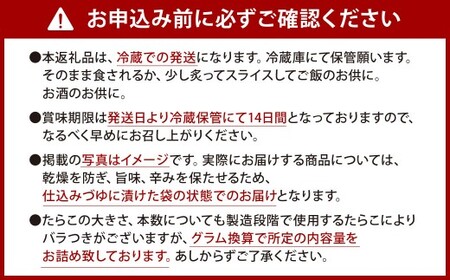 お申込み前に必ずご確認ください

●本返礼品は、冷蔵での発送になります。冷蔵庫にて保管願います。そのまま食されるか、少し炙ってスライスしてご飯のお供に。お酒のお供に。

●賞味期限は発送日より冷蔵保管にて14日間となっておりますので、なるべく早めにお召し上がりください。

●掲載の写真はイメージです。実際にお届けする商品については、乾燥を防ぎ、旨味、辛みを保たせるため、仕込みづゆに漬けた袋の状態でのお届けとなります。

●たらこの大きさ、本数についても製造段階で使用するたらこによりバラつきがございますが、グラム換算で所定の内容量をお詰め致しております。あしからずご了承ください。